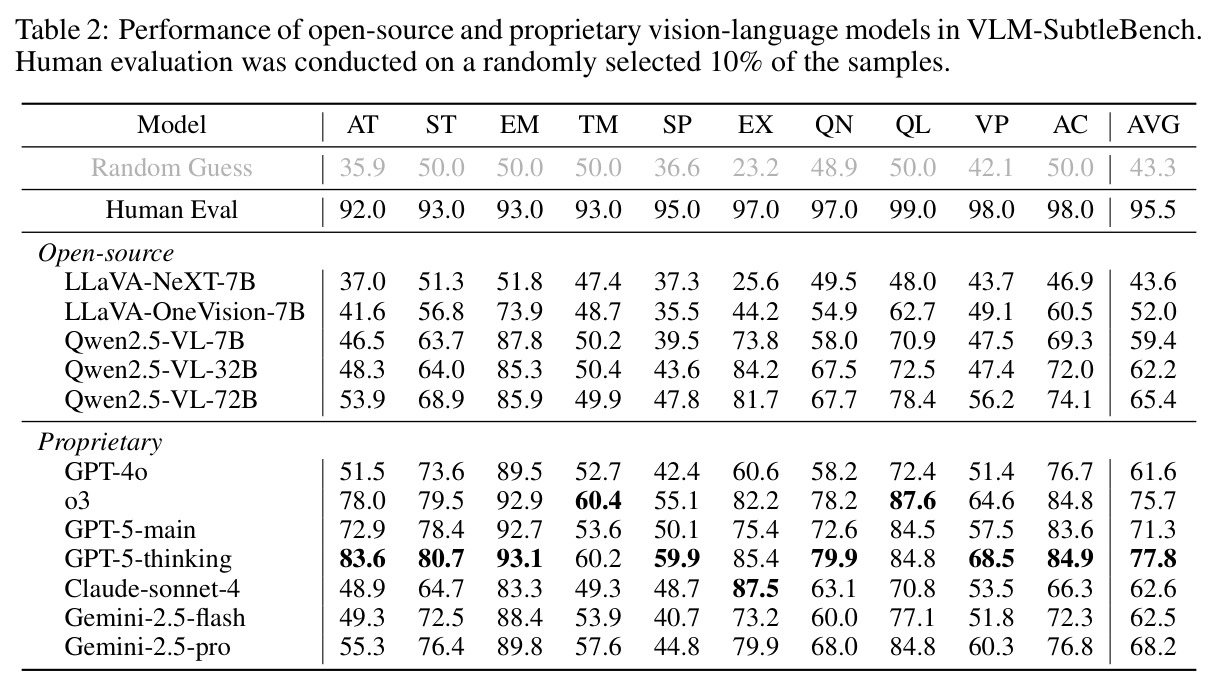 Table 2: Performance of open-source and proprietary vision-language models in VLM-SubtleBench. Human evaluation was conducted on a randomly selected 10% of the samples.

| Model | AT | ST | EM | TM | SP | EX | QN | QL | VP | AC | AVG |
|---|---|---|---|---|---|---|---|---|---|---|---|
| Random Guess | 35.9 | 50.0 | 50.0 | 50.0 | 36.6 | 23.2 | 48.9 | 50.0 | 42.1 | 50.0 | 43.3 |
| Human Eval | 92.0 | 93.0 | 93.0 | 93.0 | 95.0 | 97.0 | 97.0 | 99.0 | 98.0 | 98.0 | 95.5 |
| Open-source | | | | | | | | | | | |
| LLaVA-NeXT-7B | 37.0 | 51.3 | 51.8 | 47.4 | 37.3 | 25.6 | 49.5 | 48.0 | 43.7 | 46.9 | 43.6 |
| LLaVA-OneVision-7B | 41.6 | 56.8 | 73.9 | 48.7 | 35.5 | 44.2 | 54.9 | 62.7 | 49.1 | 60.5 | 52.0 |
| Qwen2.5-VL-7B | 46.5 | 63.7 | 87.8 | 50.2 | 39.5 | 73.8 | 58.0 | 70.9 | 47.5 | 69.3 | 59.4 |
| Qwen2.5-VL-32B | 48.3 | 64.0 | 85.3 | 50.4 | 43.6 | 84.2 | 67.5 | 72.5 | 47.4 | 72.0 | 62.2 |
| Qwen2.5-VL-72B | 53.9 | 68.9 | 85.9 | 49.9 | 47.8 | 81.7 | 67.7 | 78.4 | 56.2 | 74.1 | 65.4 |
| Proprietary | | | | | | | | | | | |
| GPT-4o | 51.5 | 73.6 | 89.5 | 52.7 | 42.4 | 60.6 | 58.2 | 72.4 | 51.4 | 76.7 | 61.6 |
| o3 | 78.0 | 79.5 | 92.9 | 60.4 | 55.1 | 82.2 | 78.2 | 87.6 | 64.6 | 84.8 | 75.7 |
| GPT-5-main | 72.9 | 78.4 | 92.7 | 53.6 | 50.1 | 75.4 | 72.6 | 84.5 | 57.5 | 83.6 | 71.3 |
| GPT-5-thinking | 83.6 | 80.7 | 93.1 | 60.2 | 59.9 | 85.4 | 79.9 | 84.8 | 68.5 | 84.9 | 77.8 |
| Claude-sonnet-4 | 48.9 | 64.7 | 83.3 | 49.3 | 48.7 | 87.5 | 63.1 | 70.8 | 53.5 | 66.3 | 62.6 |
| Gemini-2.5-flash | 49.3 | 72.5 | 88.4 | 53.9 | 40.7 | 73.2 | 60.0 | 77.1 | 51.8 | 72.3 | 62.5 |
| Gemini-2.5-pro | 55.3 | 76.4 | 89.8 | 57.6 | 44.8 | 79.9 | 68.0 | 84.8 | 60.3 | 76.8 | 68.2 |